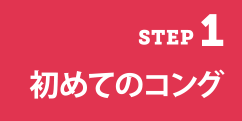 STEP 1

初めてのコング